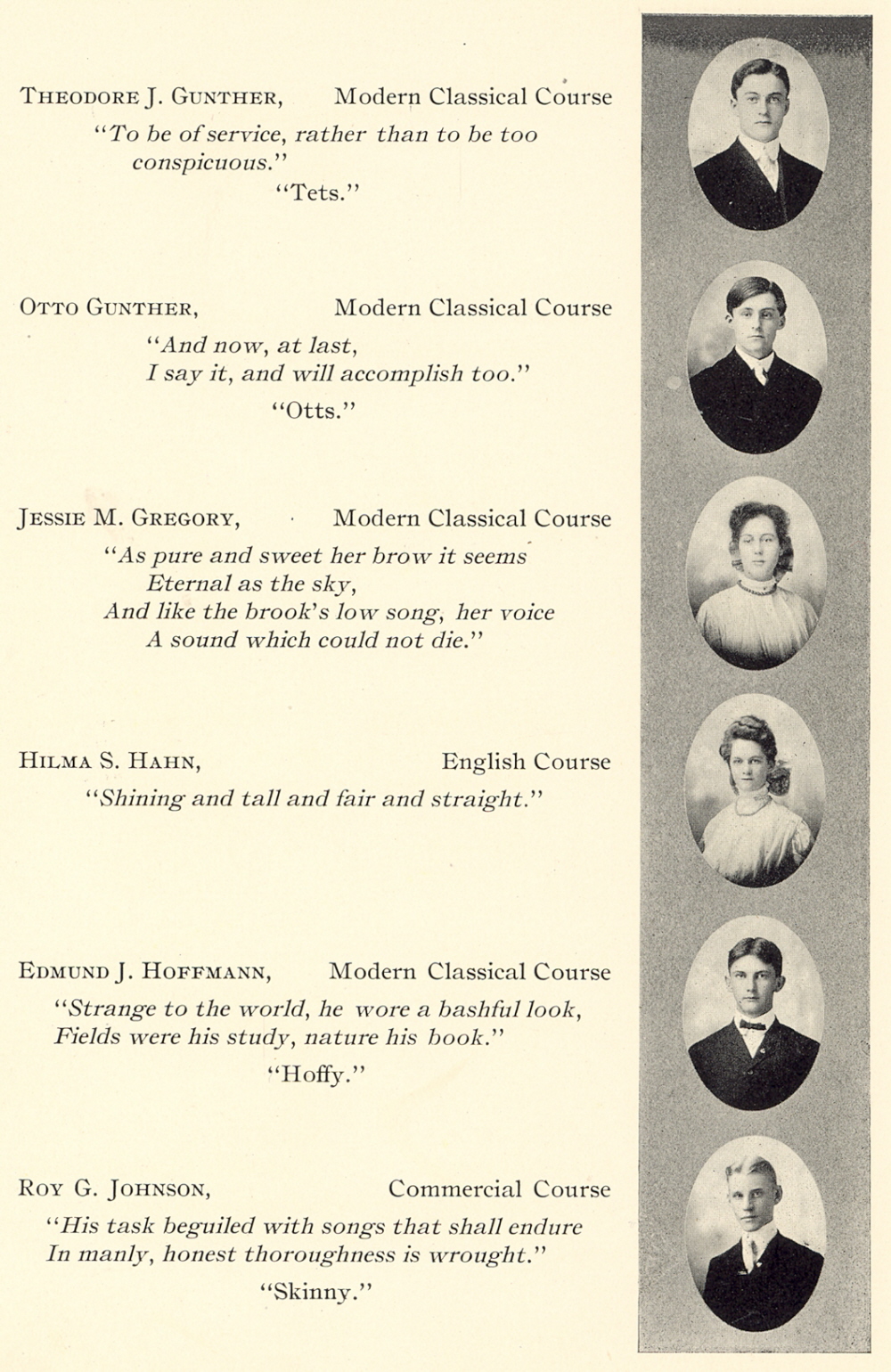 THEODORE J. GUNTHER, Modern Classical Course

"To be of service, rather than to be too conspicuous."

"Tets."

OTTO GUNTHER, Modern Classical Course

"And now, at last,
I say it, and will accomplish too."

"Otts."

JESSIE M. GREGORY, Modern Classical Course

"As pure and sweet her brow it seems
Eternal as the sky,
And like the brook's low song, her voice
A sound which could not die."

HILMA S. HAHN, English Course

"Shining and tall and fair and straight."

EDMUND J. HOFFMANN, Modern Classical Course

"Strange to the world, he wore a bashful look,
Fields were his study, nature his book."

"Hoffy."

ROY G. JOHNSON, Commercial Course

"His task beguiled with songs that shall endure
In manly, honest thoroughness is wrought."

"Skinny."